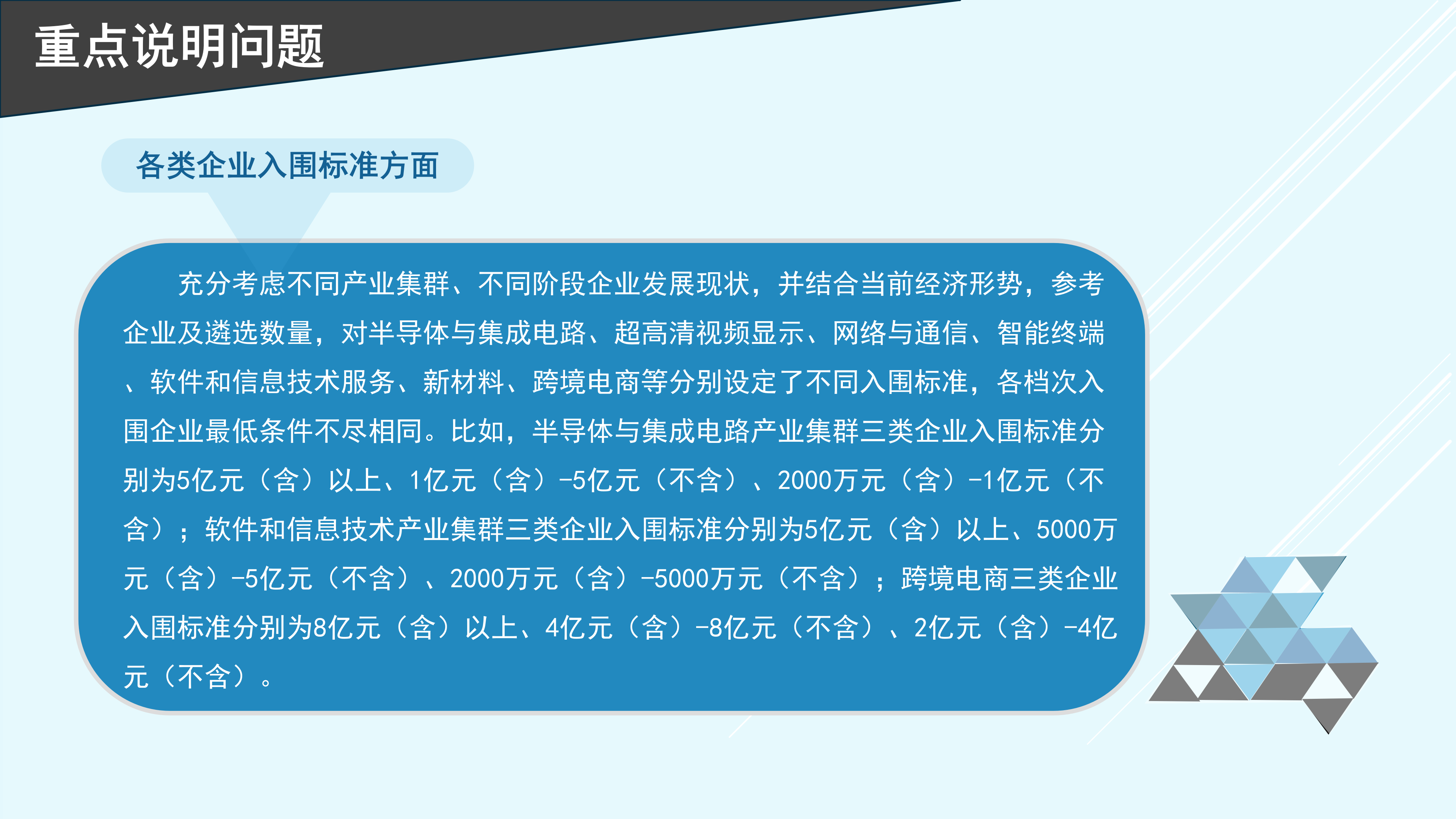 重点说明问题

各类企业入围标准方面

充分考虑不同产业集群、不同阶段企业发展现状，并结合当前经济形势，参考企业及遴选数量，对半导体与集成电路、超高清视频显示、网络与通信、智能终端、软件和信息技术服务、新材料、跨境电商等分别设定了不同入围标准，各档次入围企业最低条件不尽相同。比如，半导体与集成电路产业集群三类企业入围标准分别为5亿元（含）以上、1亿元（含）-5亿元（不含）、2000万元（含）-1亿元（不含）；软件和信息技术产业集群三类企业入围标准分别为5亿元（含）以上、5000万元（含）-5亿元（不含）、2000万元（含）-5000万元（不含）；跨境电商三类企业入围标准分别为8亿元（含）以上、4亿元（含）-8亿元（不含）、2亿元（含）-4亿元（不含）。